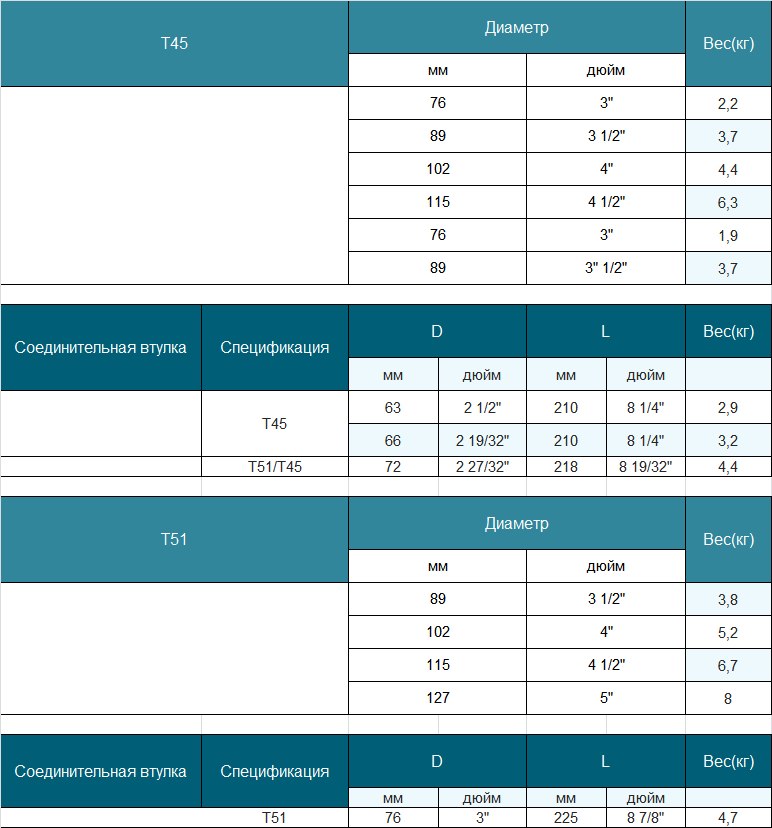 | T45 | Диаметр | | Вес(кг) |
|---|---|---|---|
| | мм | дюйм | |
| | 76 | 3" | 2,2 |
| | 89 | 3 1/2" | 3,7 |
| | 102 | 4" | 4,4 |
| | 115 | 4 1/2" | 6,3 |
| | 76 | 3" | 1,9 |
| | 89 | 3" 1/2" | 3,7 |

| Соединительная втулка | Спецификация | D | | L | | Вес(кг) |
|---|---|---|---|---|---|---|
| | | мм | дюйм | мм | дюйм | |
| | T45 | 63 | 2 1/2" | 210 | 8 1/4" | 2,9 |
| | | 66 | 2 19/32" | 210 | 8 1/4" | 3,2 |
| | T51/T45 | 72 | 2 27/32" | 218 | 8 19/32" | 4,4 |

| T51 | Диаметр | | Вес(кг) |
|---|---|---|---|
| | мм | дюйм | |
| | 89 | 3 1/2" | 3,8 |
| | 102 | 4" | 5,2 |
| | 115 | 4 1/2" | 6,7 |
| | 127 | 5" | 8 |

| Соединительная втулка | Спецификация | D | | L | | Вес(кг) |
|---|---|---|---|---|---|---|
| | | мм | дюйм | мм | дюйм | |
| | T51 | 76 | 3" | 225 | 8 7/8" | 4,7 |